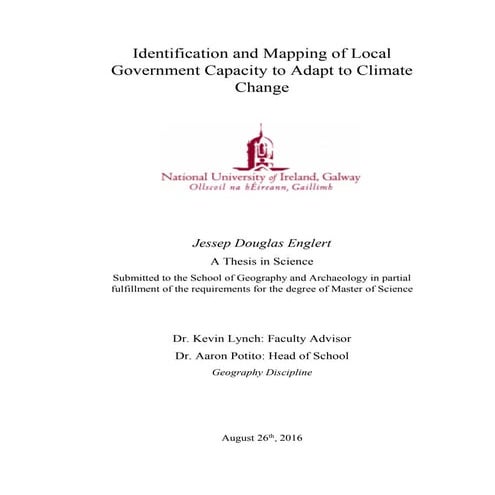 Identification and Mapping of Local Government Capacity to Adapt to Climate Change

National University of Ireland, Galway
Ollscoil na hÉireann, Gaillimh

Jessep Douglas Englert

A Thesis in Science

Submitted to the School of Geography and Archaeology in partial fulfillment of the requirements for the degree of Master of Science

Dr. Kevin Lynch: Faculty Advisor

Dr. Aaron Potito: Head of School

Geography Discipline

August 26$^{th}$, 2016